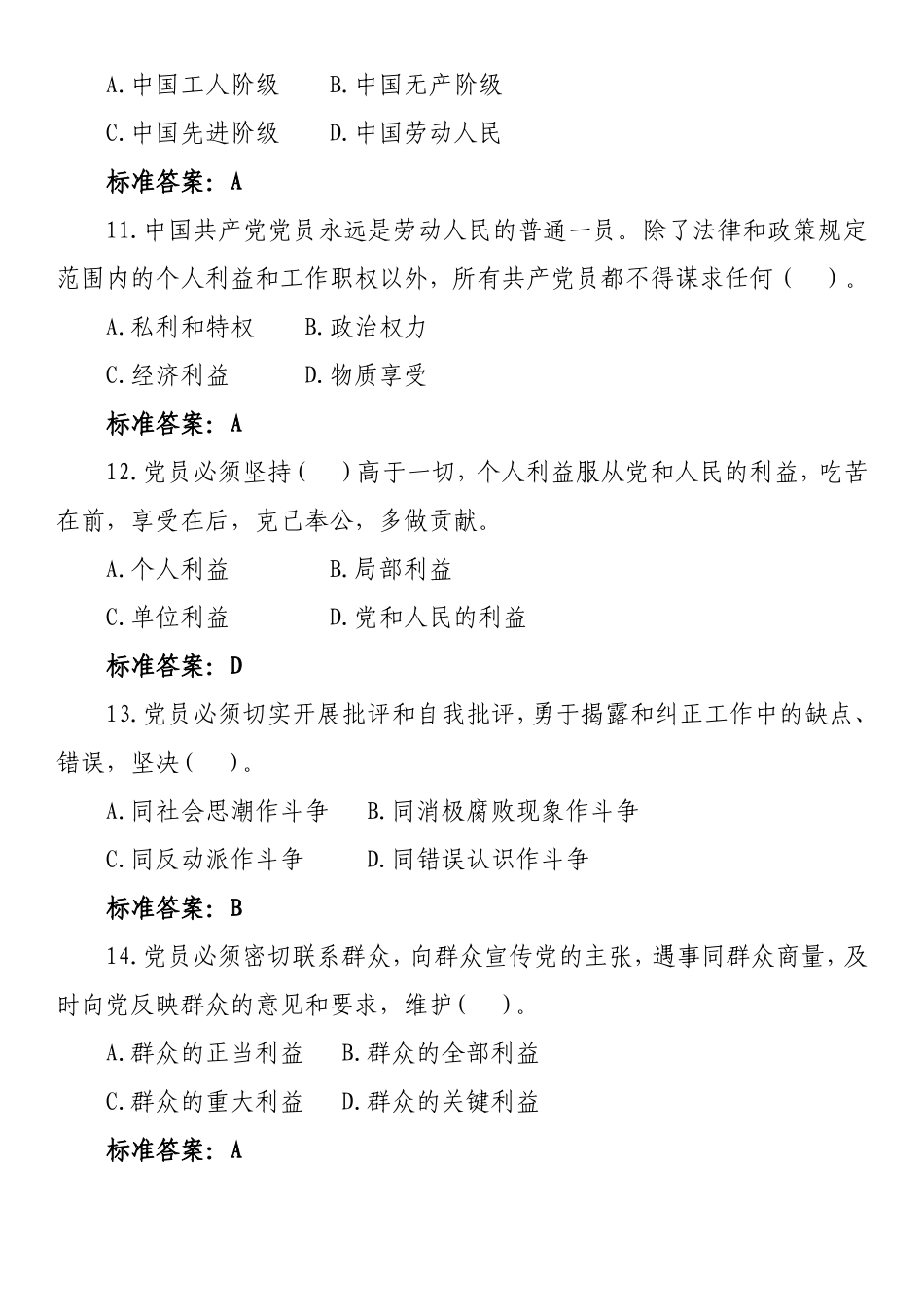 A.中国工人阶级　　B.中国无产阶级

C.中国先进阶级　　D.中国劳动人民

标准答案：A

11.中国共产党党员永远是劳动人民的普通一员。除了法律和政策规定范围内的个人利益和工作职权以外，所有共产党员都不得谋求任何（　）。

A.私利和特权　　B.政治权力

C.经济利益　　D.物质享受

标准答案：A

12.党员必须坚持（　）高于一切，个人利益服从党和人民的利益，吃苦在前，享受在后，克己奉公，多做贡献。

A.个人利益　　B.局部利益

C.单位利益　　D.党和人民的利益

标准答案：D

13.党员必须切实开展批评和自我批评，勇于揭露和纠正工作中的缺点、错误，坚决（　）。

A.同社会思潮作斗争　　B.同消极腐败现象作斗争

C.同反动派作斗争　　D.同错误认识作斗争

标准答案：B

14.党员必须密切联系群众，向群众宣传党的主张，遇事同群众商量，及时向党反映群众的意见和要求，维护（　）。

A.群众的正当利益　　B.群众的全部利益

C.群众的重大利益　　D.群众的关键利益

标准答案：A